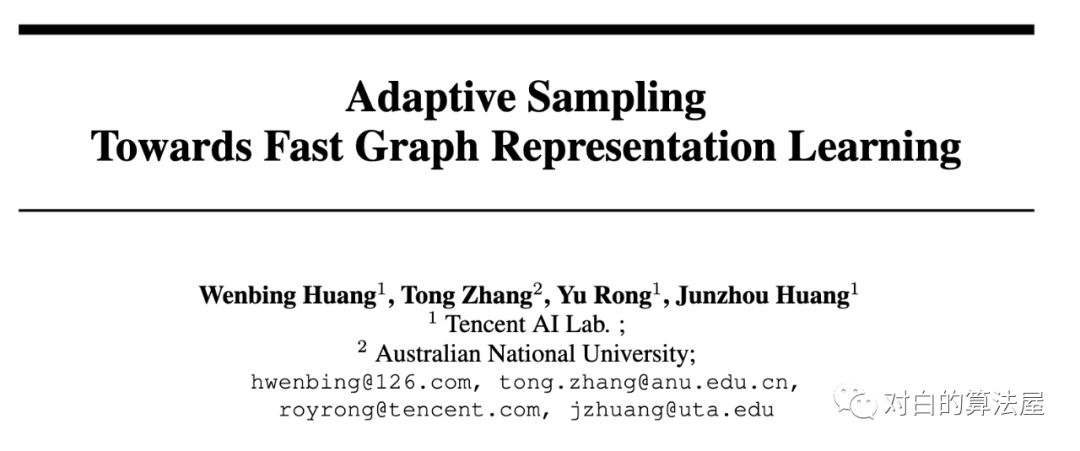 Adaptive Sampling
Towards Fast Graph Representation Learning

Wenbing Huang$^{1}$, Tong Zhang$^{2}$, Yu Rong$^{1}$, Junzhou Huang$^{1}$
$^{1}$ Tencent AI Lab. ;
$^{2}$ Australian National University;
hwenbing@126.com, tong.zhang@anu.edu.cn,
royrong@tencent.com, jzhuang@uta.edu

对白的算法屋